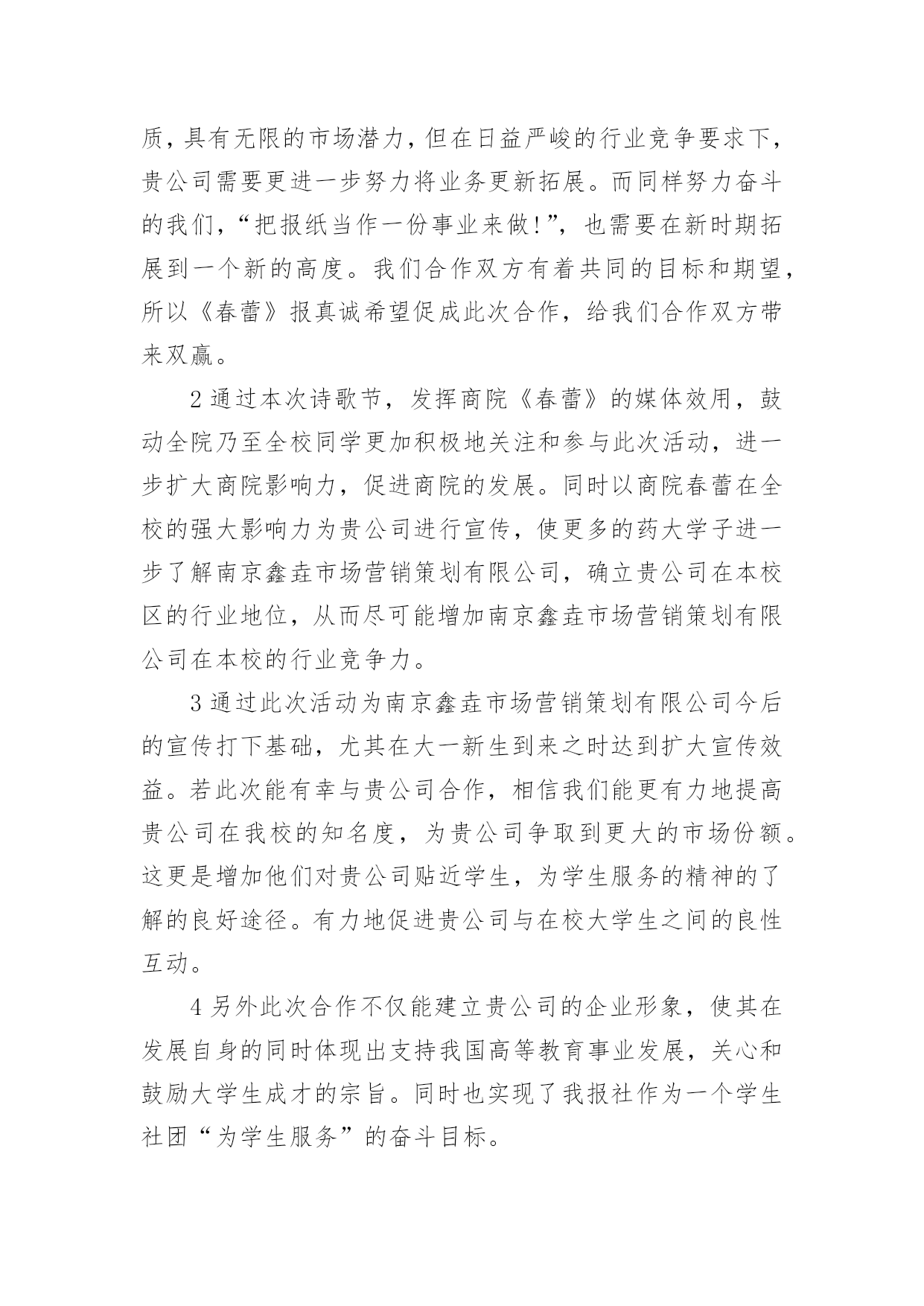 质，具有无限的市场潜力，但在日益严峻的行业竞争要求下，贵公司需要更进一步努力将业务更新拓展。而同样努力奋斗的我们，“把报纸当作一份事业来做!”，也需要在新时期拓展到一个新的高度。我们合作双方有着共同的目标和期望，所以《春蕾》报真诚希望促成此次合作，给我们合作双方带来双赢。

2 通过本次诗歌节，发挥商院《春蕾》的媒体效用，鼓动全院乃至全校同学更加积极地关注和参与此次活动，进一步扩大商院影响力，促进商院的发展。同时以商院春蕾在全校的强大影响力为贵公司进行宣传，使更多的药大学子进一步了解南京鑫垚市场营销策划有限公司，确立贵公司在本校区的行业地位，从而尽可能增加南京鑫垚市场营销策划有限公司在本校的行业竞争力。

3 通过此次活动为南京鑫垚市场营销策划有限公司今后的宣传打下基础，尤其在大一新生到来之时达到扩大宣传效益。若此次能有幸与贵公司合作，相信我们能更有力地提高贵公司在我校的知名度，为贵公司争取到更大的市场份额。这更是增加他们对贵公司贴近学生，为学生服务的精神的了解的良好途径。有力地促进贵公司与在校大学生之间的良性互动。

4 另外此次合作不仅能建立贵公司的企业形象，使其在发展自身的同时体现出支持我国高等教育事业发展，关心和鼓励大学生成才的宗旨。同时也实现了我报社作为一个学生社团“为学生服务”的奋斗目标。